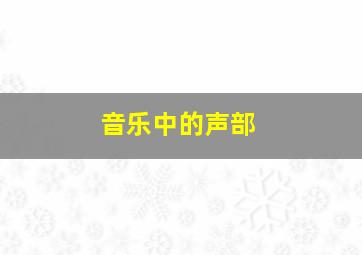 音乐中的声部